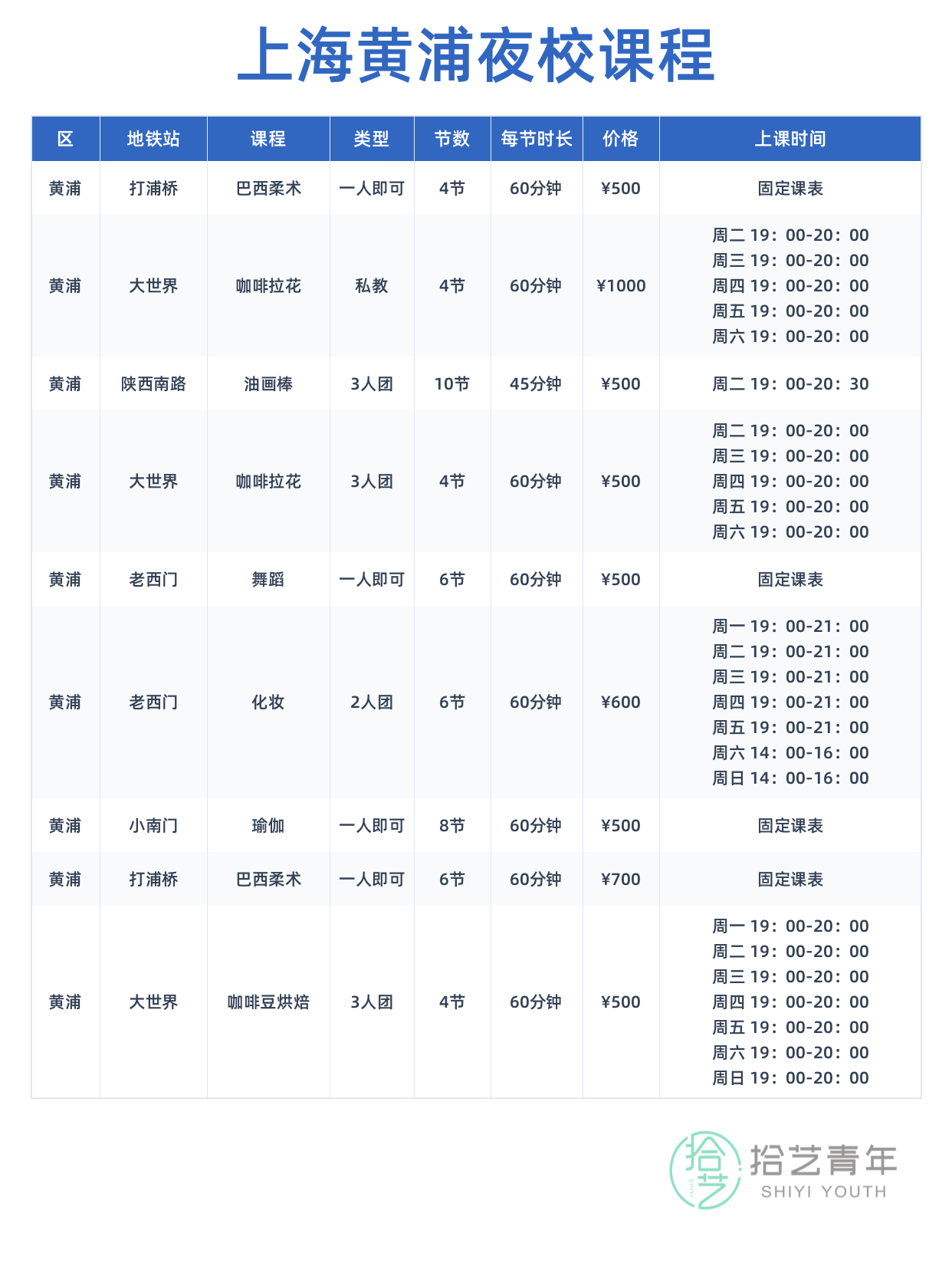 上海黄浦夜校课程

| 区 | 地铁站 | 课程 | 类型 | 节数 | 每节时长 | 价格 | 上课时间 |
|---|---|---|---|---|---|---|---|
| 黄浦 | 打浦桥 | 巴西柔术 | 一人即可 | 4节 | 60分钟 | ¥500 | 固定课表 |
| 黄浦 | 大世界 | 咖啡拉花 | 私教 | 4节 | 60分钟 | ¥1000 | 周二19：00-20：00 周三19：00-20：00 周四19：00-20：00 周五19：00-20：00 周六19：00-20：00 |
| 黄浦 | 陕西南路 | 油画棒 | 3人团 | 10节 | 45分钟 | ¥500 | 周二19：00-20：30 |
| 黄浦 | 大世界 | 咖啡拉花 | 3人团 | 4节 | 60分钟 | ¥500 | 周二19：00-20：00 周三19：00-20：00 周四19：00-20：00 周五19：00-20：00 周六19：00-20：00 |
| 黄浦 | 老西门 | 舞蹈 | 一人即可 | 6节 | 60分钟 | ¥500 | 固定课表 |
| 黄浦 | 老西门 | 化妆 | 2人团 | 6节 | 60分钟 | ¥600 | 周一19：00-21：00 周二19：00-21：00 周三19：00-21：00 周四19：00-21：00 周五19：00-21：00 周六14：00-16：00 周日14：00-16：00 |
| 黄浦 | 小南门 | 瑜伽 | 一人即可 | 8节 | 60分钟 | ¥500 | 固定课表 |
| 黄浦 | 打浦桥 | 巴西柔术 | 一人即可 | 6节 | 60分钟 | ¥700 | 固定课表 |
| 黄浦 | 大世界 | 咖啡豆烘焙 | 3人团 | 4节 | 60分钟 | ¥500 | 周一19：00-20：00 周二19：00-20：00 周三19：00-20：00 周四19：00-20：00 周五19：00-20：00 周六19：00-20：00 周日19：00-20：00 |

拾艺青年
SHIYI YOUTH